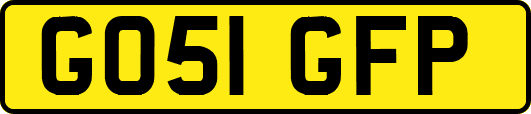 GO51 GFP